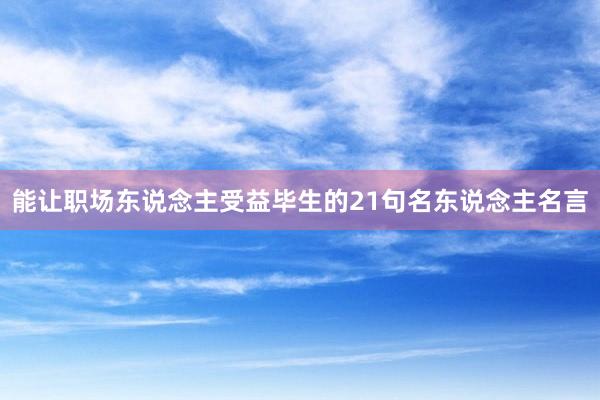 能让职场东说念主受益毕生的21句名东说念主名言